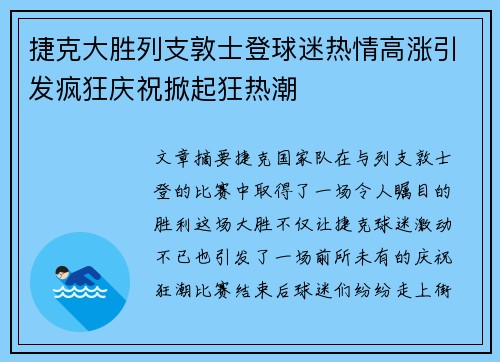 捷克大胜列支敦士登球迷热情高涨引发疯狂庆祝掀起狂热潮

文章摘要捷克国家队在与列支敦士登的比赛中取得了一场令人瞩目的胜利这场大胜不仅让捷克球迷激动不已也引发了一场前所未有的庆祝狂潮比赛结束后球迷们纷纷走上街